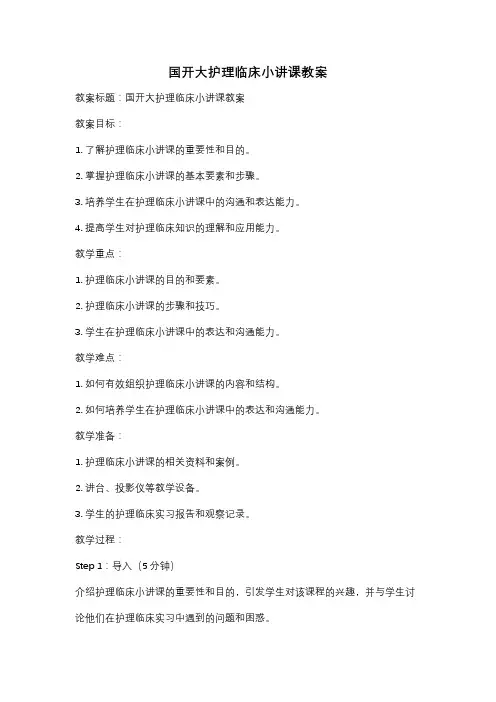 国开大护理临床小讲课教案

教案标题：国开大护理临床小讲课教案

教案目标：

1. 了解护理临床小讲课的重要性和目的。

2. 掌握护理临床小讲课的基本要素和步骤。

3. 培养学生在护理临床小讲课中的沟通和表达能力。

4. 提高学生对护理临床知识的理解和应用能力。

教学重点：

1. 护理临床小讲课的目的和要素。

2. 护理临床小讲课的步骤和技巧。

3. 学生在护理临床小讲课中的表达和沟通能力。

教学难点：

1. 如何有效组织护理临床小讲课的内容和结构。

2. 如何培养学生在护理临床小讲课中的表达和沟通能力。

教学准备：

1. 护理临床小讲课的相关资料和案例。

2. 讲台、投影仪等教学设备。

3. 学生的护理临床实习报告和观察记录。

教学过程：

Step 1：导入（5 分钟）

介绍护理临床小讲课的重要性和目的，引发学生对该课程的兴趣，并与学生讨论他们在护理临床实习中遇到的问题和困惑。